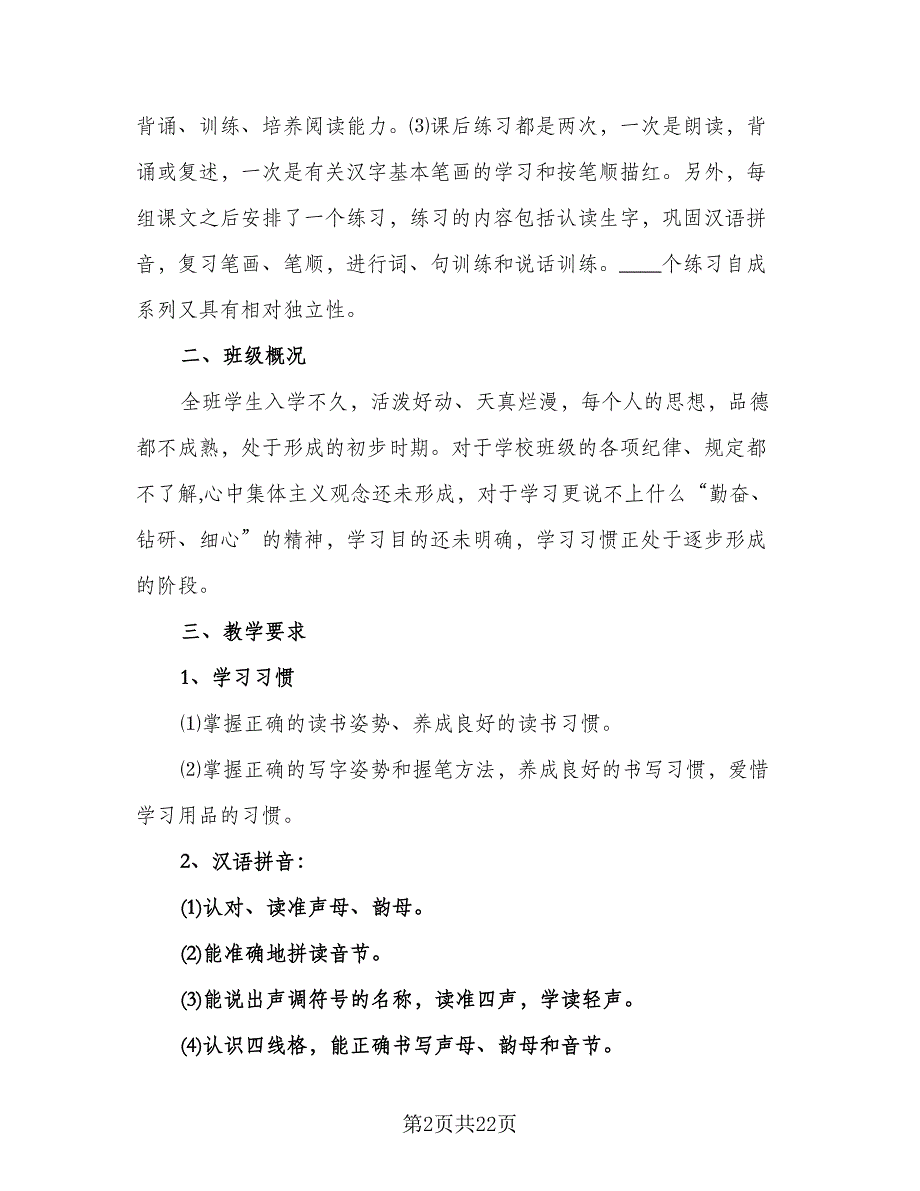 背诵、训练、培养阅读能力。⑶课后练习都是两次，一次是朗读，背诵或复述，一次是有关汉字基本笔画的学习和按笔顺描红。另外，每组课文之后安排了一个练习，练习的内容包括认读生字，巩固汉语拼音，复习笔画、笔顺，进行词、句训练和说话训练。____个练习自成系列又具有相对独立性。

二、班级概况

全班学生入学不久，活泼好动、天真烂漫，每个人的思想，品德都不成熟，处于形成的初步时期。对于学校班级的各项纪律、规定都不了解,心中集体主义观念还未形成，对于学习更说不上什么“勤奋、钻研、细心”的精神，学习目的还未明确，学习习惯正处于逐步形成的阶段。

三、教学要求

1、学习习惯

⑴掌握正确的读书姿势、养成良好的读书习惯。

⑵掌握正确的写字姿势和握笔方法，养成良好的书写习惯，爱惜学习用品的习惯。

2、汉语拼音：

⑴认对、读准声母、韵母。

⑵能准确地拼读音节。

⑶能说出声调符号的名称，读准四声，学读轻声。

⑷认识四线格，能正确书写声母、韵母和音节。

第2页共22页